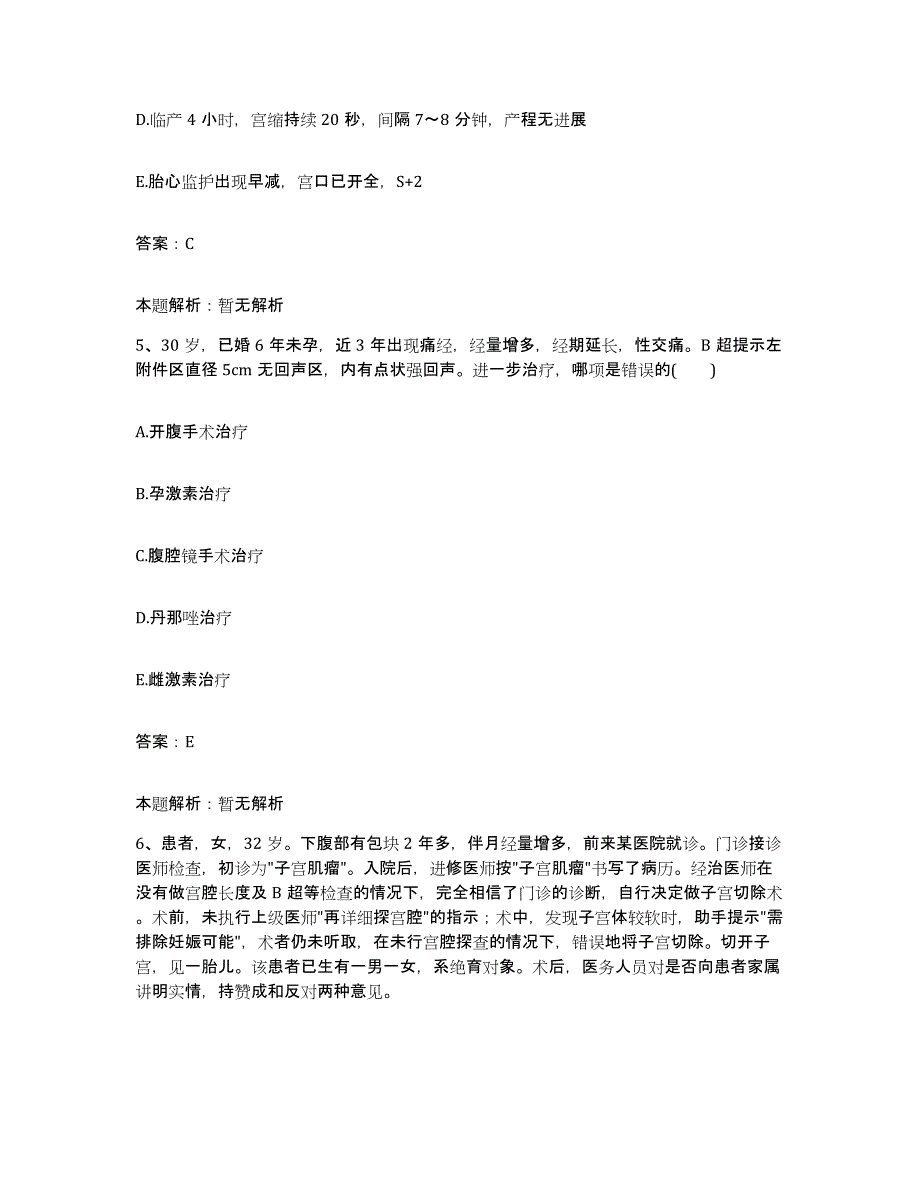 D.临产 4 小时，宫缩持续 20 秒，间隔 7～8 分钟，产程无进展

E.胎心监护出现早减，宫口已开全，S+2

答案：C

本题解析：暂无解析

5、30 岁，已婚 6 年未孕，近 3 年出现痛经，经量增多，经期延长，性交痛。B 超提示左附件区直径 5cm 无回声区，内有点状强回声。进一步治疗，哪项是错误的(　　)

A.开腹手术治疗

B.孕激素治疗

C.腹腔镜手术治疗

D.丹那唑治疗

E.雌激素治疗

答案：E

本题解析：暂无解析

6、患者，女，32 岁。下腹部有包块 2 年多，伴月经量增多，前来某医院就诊。门诊接诊医师检查，初诊为"子宫肌瘤"。入院后，进修医师按"子宫肌瘤"书写了病历。经治医师在没有做宫腔长度及 B 超等检查的情况下，完全相信了门诊的诊断，自行决定做子宫切除术。术前，未执行上级医师"再详细探宫腔"的指示；术中，发现子宫体较软时，助手提示"需排除妊娠可能"，术者仍未听取，在未行宫腔探查的情况下，错误地将子宫切除。切开子宫，见一胎儿。该患者已生有一男一女，系绝育对象。术后，医务人员对是否向患者家属讲明实情，持赞成和反对两种意见。